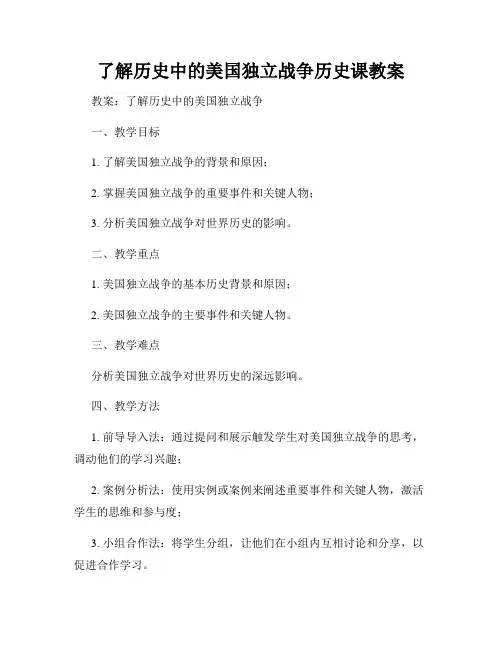 了解历史中的美国独立战争历史课教案

教案：了解历史中的美国独立战争

一、教学目标

1. 了解美国独立战争的背景和原因；

2. 掌握美国独立战争的重要事件和关键人物；

3. 分析美国独立战争对世界历史的影响。

二、教学重点

1. 美国独立战争的基本历史背景和原因；

2. 美国独立战争的主要事件和关键人物。

三、教学难点

分析美国独立战争对世界历史的深远影响。

四、教学方法

1. 前导导入法：通过提问和展示触发学生对美国独立战争的思考，调动他们的学习兴趣；

2. 案例分析法：使用实例或案例来阐述重要事件和关键人物，激活学生的思维和参与度；

3. 小组合作法：将学生分组，让他们在小组内互相讨论和分享，以促进合作学习。